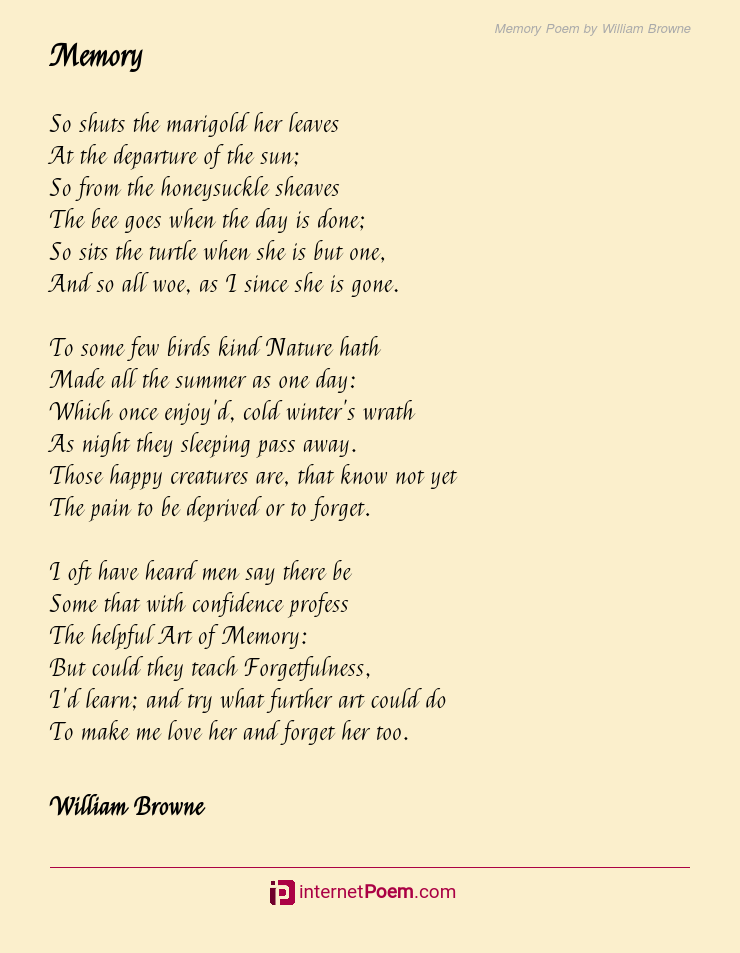 Memory Poem by William Browne

Memory

So shuts the marigold her leaves
At the departure of the sun;
So from the honeysuckle sheaves
The bee goes when the day is done;
So sits the turtle when she is but one,
And so all woe, as I since she is gone.

To some few birds kind Nature hath
Made all the summer as one day:
Which once enjoy'd, cold winter's wrath
As night they sleeping pass away.
Those happy creatures are, that know not yet
The pain to be deprived or to forget.

I oft have heard men say there be
Some that with confidence profess
The helpful Art of Memory:
But could they teach Forgetfulness,
I'd learn; and try what further art could do
To make me love her and forget her too.

William Browne

internetPoem.com